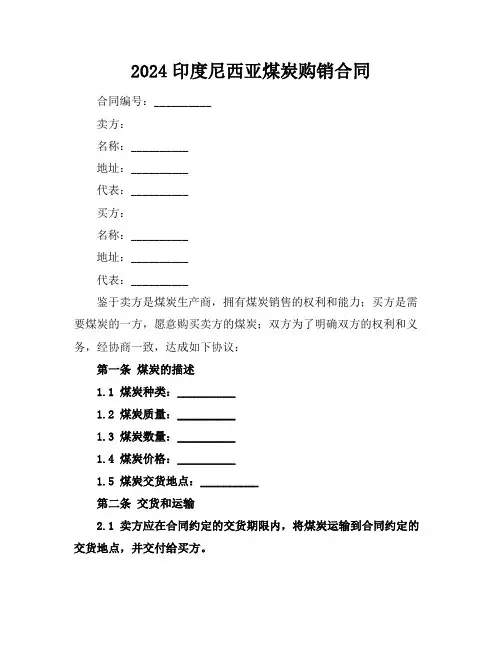 2024 印度尼西亚煤炭购销合同

合同编号：__________

卖方：

名称：__________

地址：__________

代表：__________

买方：

名称：__________

地址：__________

代表：__________

鉴于卖方是煤炭生产商，拥有煤炭销售的权利和能力；买方是需要煤炭的一方，愿意购买卖方的煤炭；双方为了明确双方的权利和义务，经协商一致，达成如下协议：

第一条 煤炭的描述

1.1 煤炭种类：__________

1.2 煤炭质量：__________

1.3 煤炭数量：__________

1.4 煤炭价格：__________

1.5 煤炭交货地点：__________

第二条 交货和运输

2.1 卖方应在合同约定的交货期限内，将煤炭运输到合同约定的交货地点，并交付给买方。